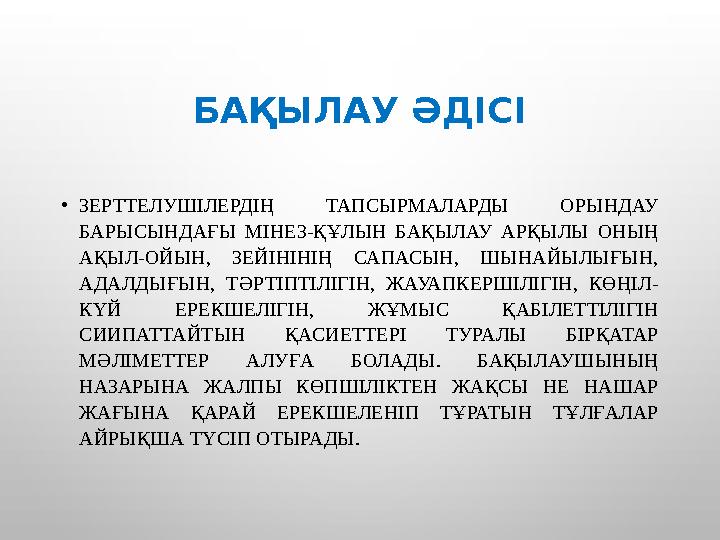 БАҚЫЛАУ ӘДІСІ

• ЗЕРТТЕЛУШІЛЕРДІҢ ТАПСЫРМАЛАРДЫ ОРЫНДАУ БАРЫСЫНДАҒЫ МІНЕЗ-ҚҰЛЫН БАҚЫЛАУ АРҚЫЛЫ ОНЫҢ АҚЫЛ-ОЙЫН, ЗЕЙІНІНІҢ САПАСЫН, ШЫНАЙЫЛЫҒЫН, АДАЛДЫҒЫН, ТӘРТІПТІЛІГІН, ЖАУАПКЕРШІЛІГІН, КӨҢІЛ-КҮЙ ЕРЕКШЕЛІГІН, ЖҰМЫС ҚАБІЛЕТТІЛІГІН СИИПАТТАЙТЫН ҚАСИЕТТЕРІ ТУРАЛЫ БІРҚАТАР МӘЛІМЕТТЕР АЛУҒА БОЛАДЫ. БАҚЫЛАУШЫНЫҢ НАЗАРЫНА ЖАЛПЫ КӨПШІЛІКТЕН ЖАҚСЫ НЕ НАШАР ЖАҒЫНА ҚАРАЙ ЕРЕКШЕЛЕНІП ТҰРАТЫН ТҰЛҒАЛАР АЙРЫҚША ТҮСІП ОТЫРАДЫ.